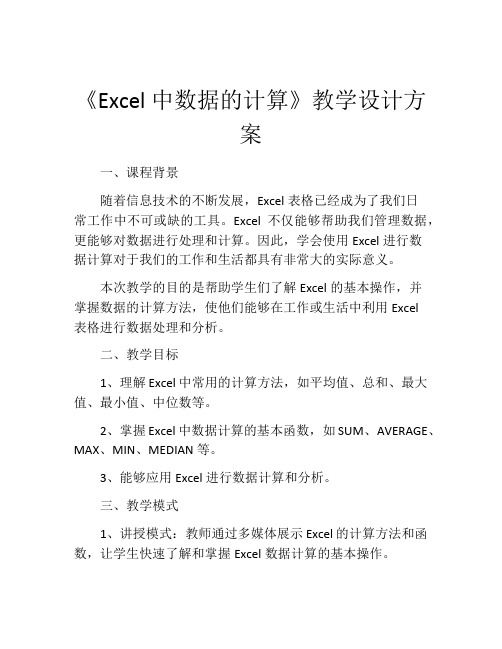 《Excel 中数据的计算》教学设计方案

一、课程背景

随着信息技术的不断发展，Excel 表格已经成为了我们日常工作中不可或缺的工具。Excel 不仅能够帮助我们管理数据，更能够对数据进行处理和计算。因此，学会使用 Excel 进行数据计算对于我们的工作和生活都具有非常大的实际意义。

本次教学的目的是帮助学生们了解 Excel 的基本操作，并掌握数据的计算方法，使他们能够在工作或生活中利用 Excel 表格进行数据处理和分析。

二、教学目标

1、理解 Excel 中常用的计算方法，如平均值、总和、最大值、最小值、中位数等。

2、掌握 Excel 中数据计算的基本函数，如 SUM、AVERAGE、MAX、MIN、MEDIAN 等。

3、能够应用 Excel 进行数据计算和分析。

三、教学模式

1、讲授模式：教师通过多媒体展示 Excel 的计算方法和函数，让学生快速了解和掌握 Excel 数据计算的基本操作。